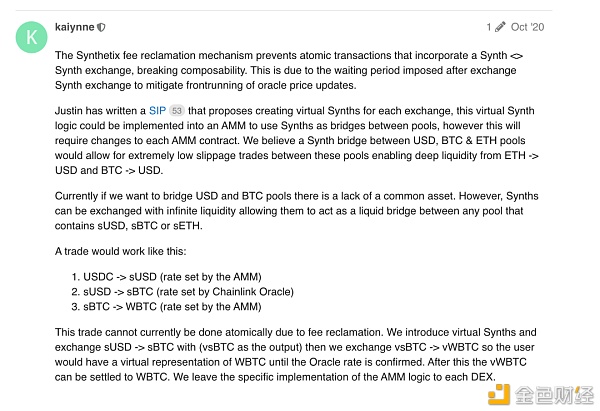 K

kaiynne

1 Oct '20

The Synthetix fee reclamation mechanism prevents atomic transactions that incorporate a Synth <> Synth exchange, breaking composability. This is due to the waiting period imposed after exchange Synth exchange to mitigate frontrunning of oracle price updates.

Justin has written a SIP 53 that proposes creating virtual Synths for each exchange, this virtual Synth logic could be implemented into an AMM to use Synths as bridges between pools, however this will require changes to each AMM contract. We believe a Synth bridge between USD, BTC & ETH pools would allow for extremely low slippage trades between these pools enabling deep liquidity from ETH -> USD and BTC -> USD.

Currently if we want to bridge USD and BTC pools there is a lack of a common asset. However, Synths can be exchanged with infinite liquidity allowing them to act as a liquid bridge between any pool that contains sUSD, sBTC or sETH.

A trade would work like this:

1. USDC -> sUSD (rate set by the AMM)
2. sUSD -> sBTC (rate set by Chainlink Oracle)
3. sBTC -> WBTC (rate set by the AMM)

This trade cannot currently be done atomically due to fee reclamation. We introduce virtual Synths and exchange sUSD -> sBTC with (vsBTC as the output) then we exchange vsBTC -> vWBTC so the user would have a virtual representation of WBTC until the Oracle rate is confirmed. After this the vWBTC can be settled to WBTC. We leave the specific implementation of the AMM logic to each DEX.

金色财经